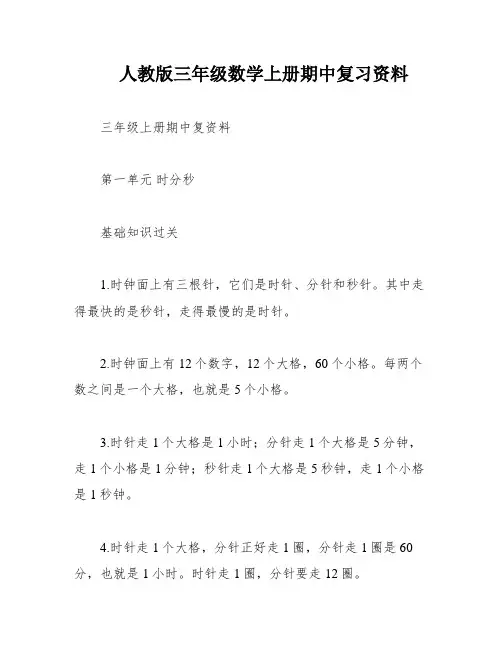 人教版三年级数学上册期中复习资料

三年级上册期中复资料

第一单元 时分秒

基础知识过关

1.时钟面上有三根针，它们是时针、分针和秒针。其中走得最快的是秒针，走得最慢的是时针。

2.时钟面上有12个数字，12个大格，60个小格。每两个数之间是一个大格，也就是5个小格。

3.时针走1个大格是1小时；分针走1个大格是5分钟，走1个小格是1分钟；秒针走1个大格是5秒钟，走1个小格是1秒钟。

4.时针走1个大格，分针正好走1圈，分针走1圈是60分，也就是1小时。时针走1圈，分针要走12圈。